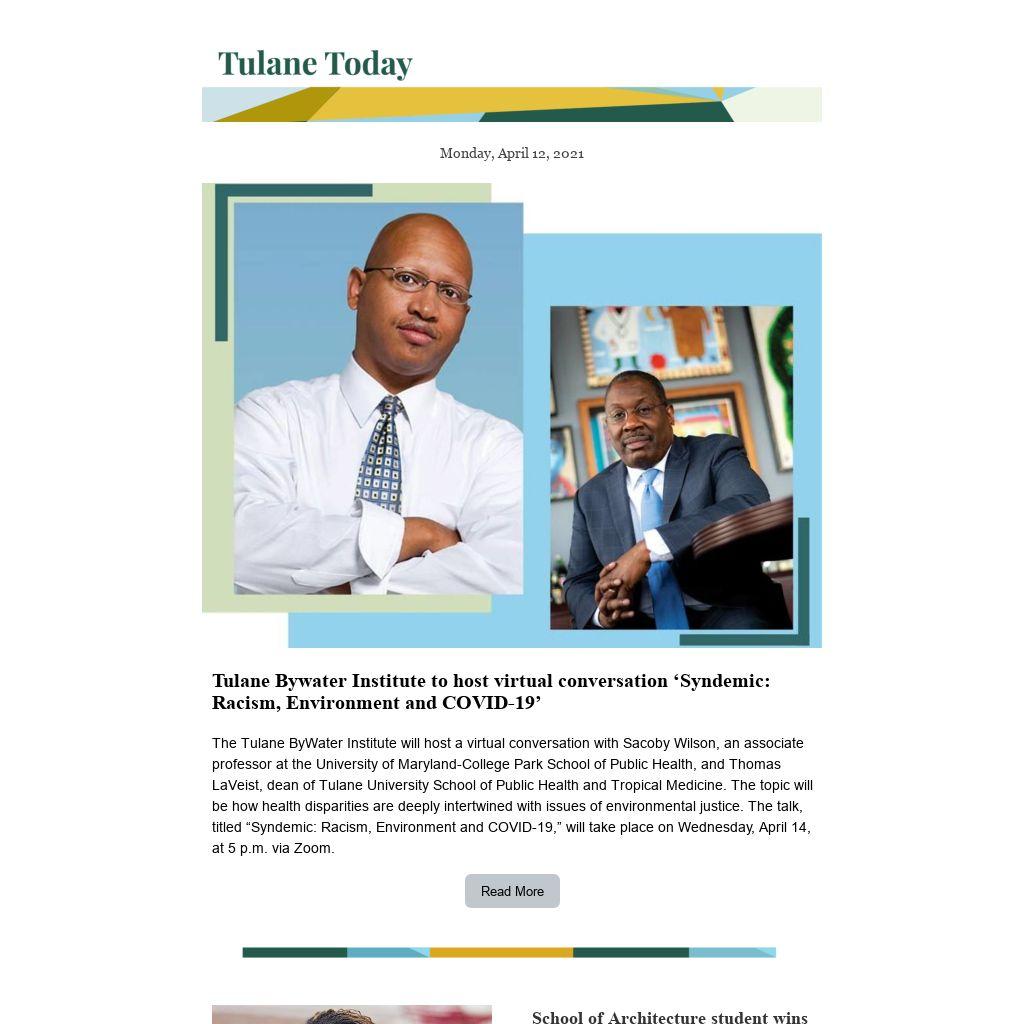 Tulane Today

Monday, April 12, 2021

Tulane Bywater Institute to host virtual conversation ‘Syndemic: Racism, Environment and COVID-19’

The Tulane ByWater Institute will host a virtual conversation with Sacoby Wilson, an associate professor at the University of Maryland-College Park School of Public Health, and Thomas LaVeist, dean of Tulane University School of Public Health and Tropical Medicine. The topic will be how health disparities are deeply intertwined with issues of environmental justice. The talk, titled “Syndemic: Racism, Environment and COVID-19,” will take place on Wednesday, April 14, at 5 p.m. via Zoom.

Read More

School of Architecture student wins